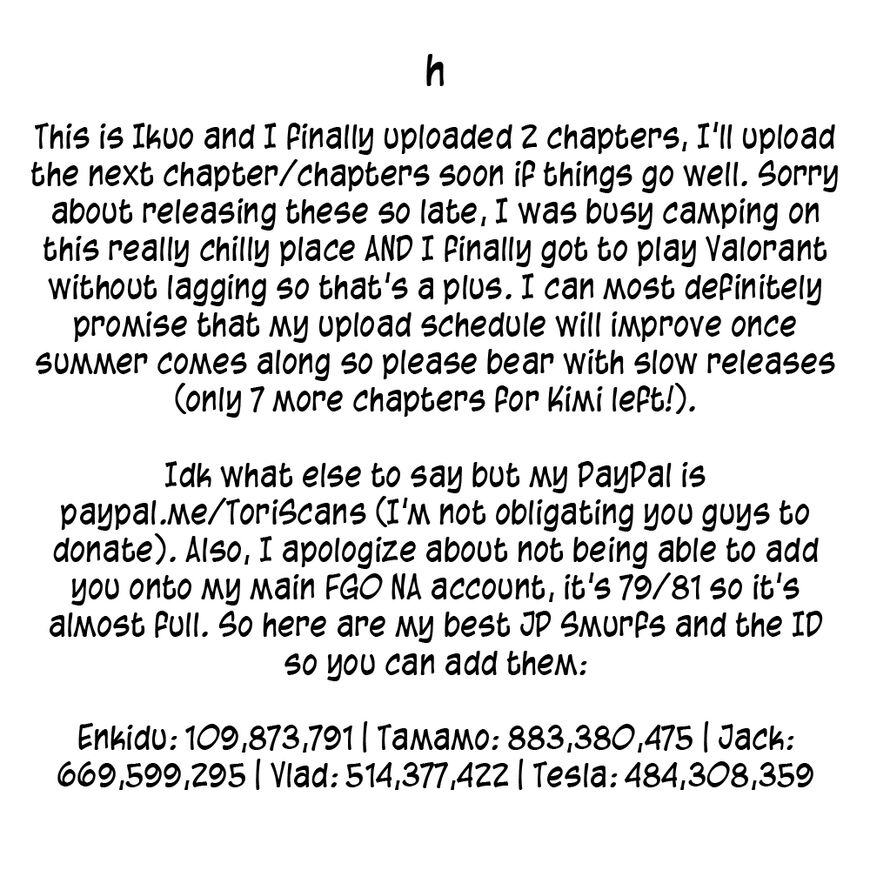 h

This is Ikuo and I finally uploaded 2 chapters, I'll upload the next chapter/chapters soon if things go well. Sorry about releasing these so late, I was busy camping on this really chilly place AND I finally got to play Valorant without lagging so that's a plus. I can most definitely promise that my upload schedule will improve once summer comes along so please bear with slow releases (only 7 more chapters for Kimi left!).

Idk what else to say but my PayPal is paypal.me/ToriScans (I'm not obligating you guys to donate). Also, I apologize about not being able to add you onto my main FGO NA account, it's 79/81 so it's almost full. So here are my best JP Smurfs and the ID so you can add them:

Enkidu: 109,873,791 | Tamamo: 883,380,475 | Jack: 669,599,295 | Vlad: 514,377,422 | Tesla: 484,308,359